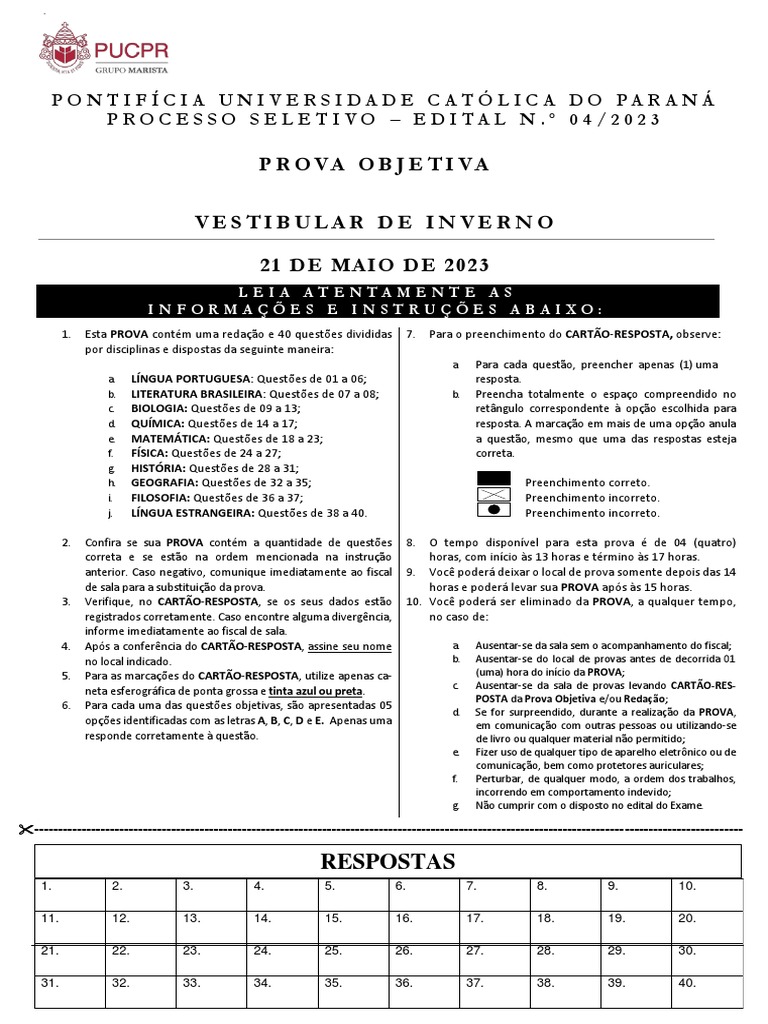 PUCPR
GRUPO MARISTA

PONTIFÍCIA UNIVERSIDADE CATÓLICA DO PARANÁ
PROCESSO SELETIVO – EDITAL N.° 04/2023

PROVA OBJETIVA

VESTIBULAR DE INVERNO

21 DE MAIO DE 2023

LEIA ATENTAMENTE AS INFORMAÇÕES E INSTRUÇÕES ABAIXO:

1. Esta PROVA contém uma redação e 40 questões divididas por disciplinas e dispostas da seguinte maneira:

a. LÍNGUA PORTUGUESA: Questões de 01 a 06;
b. LITERATURA BRASILEIRA: Questões de 07 a 08;
c. BIOLOGIA: Questões de 09 a 13;
d. QUÍMICA: Questões de 14 a 17;
e. MATEMÁTICA: Questões de 18 a 23;
f. FÍSICA: Questões de 24 a 27;
g. HISTÓRIA: Questões de 28 a 31;
h. GEOGRAFIA: Questões de 32 a 35;
i. FILOSOFIA: Questões de 36 a 37;
j. LÍNGUA ESTRANGEIRA: Questões de 38 a 40.

2. Confira se sua PROVA contém a quantidade de questões correta e se estão na ordem mencionada na instrução anterior. Caso negativo, comunique imediatamente ao fiscal de sala para a substituição da prova.
3. Verifique, no CARTÃO-RESPOSTA, se os seus dados estão registrados corretamente. Caso encontre alguma divergência, informe imediatamente ao fiscal de sala.
4. Após a conferência do CARTÃO-RESPOSTA, assine seu nome no local indicado.
5. Para as marcações do CARTÃO-RESPOSTA, utilize apenas caneta esferográfica de ponta grossa e tinta azul ou preta.
6. Para cada uma das questões objetivas, são apresentadas 05 opções identificadas com as letras A, B, C, D e E. Apenas uma responde corretamente à questão.

7. Para o preenchimento do CARTÃO-RESPOSTA, observe:

a. Para cada questão, preencher apenas (1) uma resposta.
b. Preencha totalmente o espaço compreendido no retângulo correspondente à opção escolhida para resposta. A marcação em mais de uma opção anula a questão, mesmo que uma das respostas esteja correta.

Preenchimento correto.
Preenchimento incorreto.
Preenchimento incorreto.

8. O tempo disponível para esta prova é de 04 (quatro) horas, com início às 13 horas e término às 17 horas.
9. Você poderá deixar o local de prova somente depois das 14 horas e poderá levar sua PROVA após às 15 horas.
10. Você poderá ser eliminado da PROVA, a qualquer tempo, no caso de:

a. Ausentar-se da sala sem o acompanhamento do fiscal;
b. Ausentar-se do local de provas antes de decorrida 01 (uma) hora do início da PROVA;
c. Ausentar-se da sala de provas levando CARTÃO-RESPOSTA da Prova Objetiva e/ou Redação;
d. Se for surpreendido, durante a realização da PROVA, em comunicação com outras pessoas ou utilizando-se de livro ou qualquer material não permitido;
e. Fizer uso de qualquer tipo de aparelho eletrônico ou de comunicação, bem como protetores auriculares;
f. Perturbar, de qualquer modo, a ordem dos trabalhos, incorrendo em comportamento indevido;
g. Não cumprir com o disposto no edital do Exame.

RESPOSTAS

| 1. | 2. | 3. | 4. | 5. | 6. | 7. | 8. | 9. | 10. |
|---|---|---|---|---|---|---|---|---|---|
| 11. | 12. | 13. | 14. | 15. | 16. | 17. | 18. | 19. | 20. |
| 21. | 22. | 23. | 24. | 25. | 26. | 27. | 28. | 29. | 30. |
| 31. | 32. | 33. | 34. | 35. | 36. | 37. | 38. | 39. | 40. |